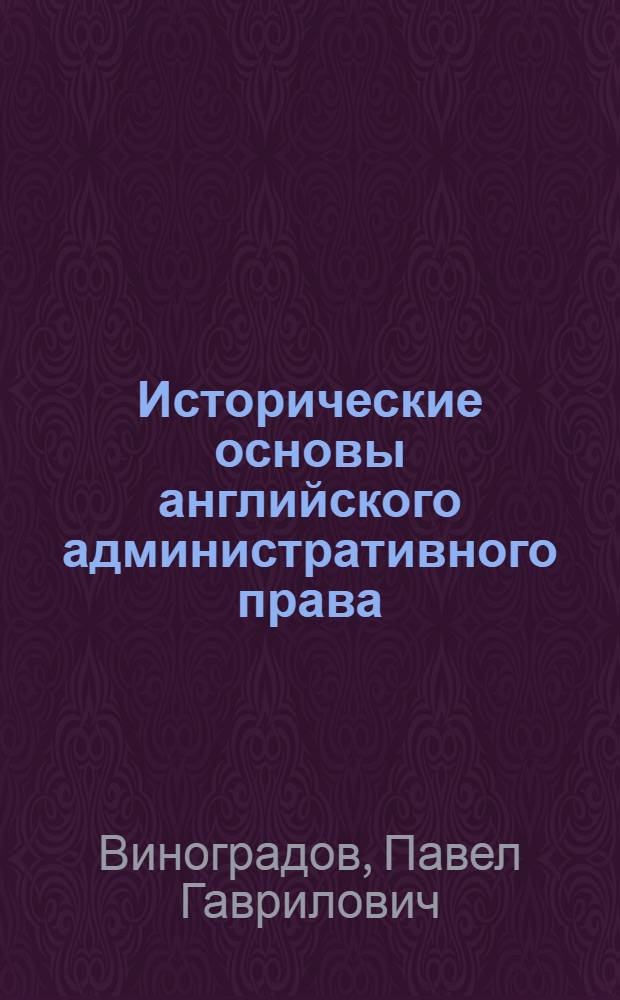 Исторические основы английского административного права

Виноградов, Павел Гаврилович